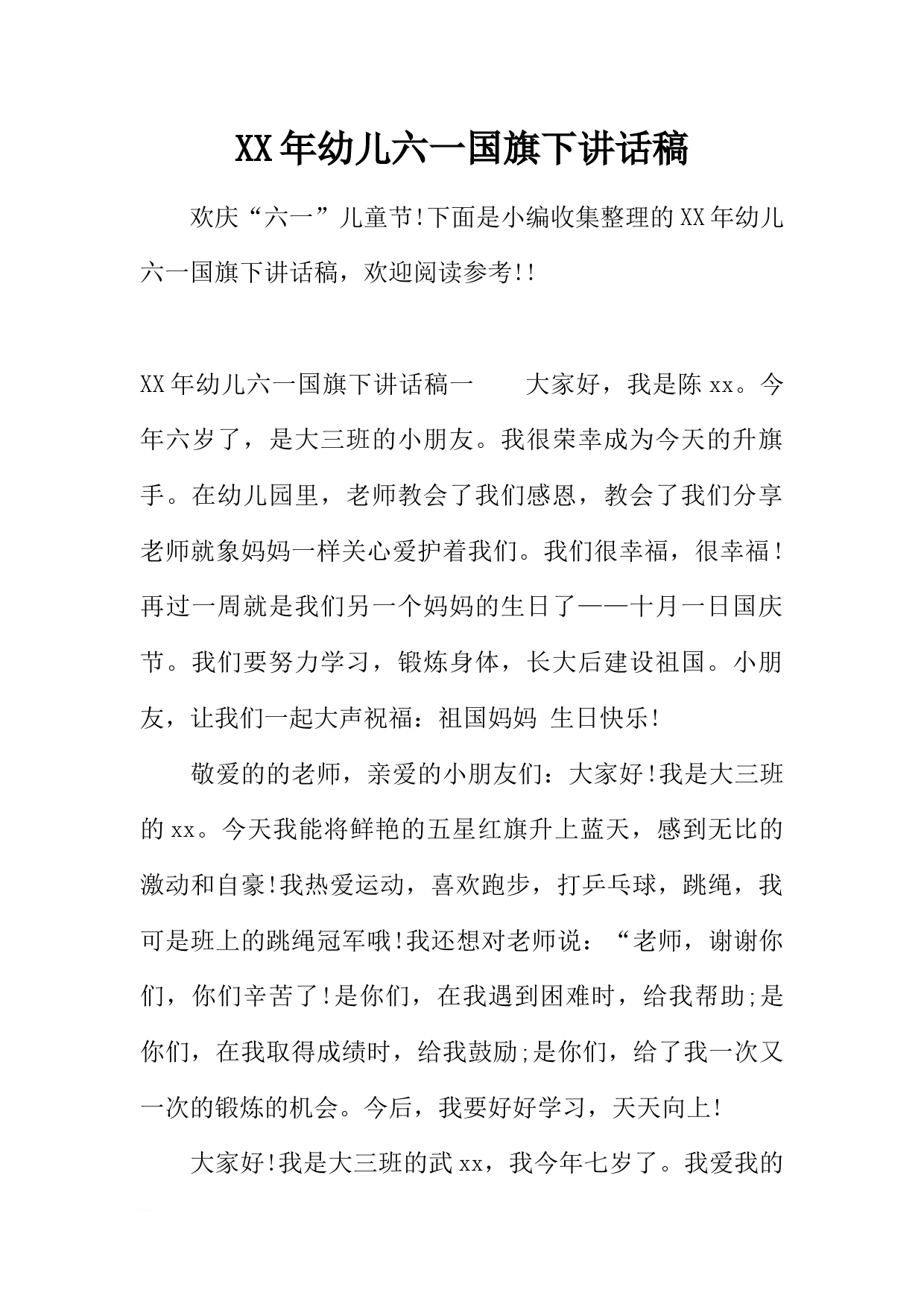 XX年幼儿六一国旗下讲话稿

欢庆“六一”儿童节!下面是小编收集整理的XX年幼儿六一国旗下讲话稿，欢迎阅读参考!!

XX年幼儿六一国旗下讲话稿一　　大家好，我是陈xx。今年六岁了，是大三班的小朋友。我很荣幸成为今天的升旗手。在幼儿园里，老师教会了我们感恩，教会了我们分享老师就象妈妈一样关心爱护着我们。我们很幸福，很幸福！再过一周就是我们另一个妈妈的生日了——十月一日国庆节。我们要努力学习，锻炼身体，长大后建设祖国。小朋友，让我们一起大声祝福：祖国妈妈 生日快乐!

敬爱的的老师，亲爱的小朋友们：大家好!我是大三班的xx。今天我能将鲜艳的五星红旗升上蓝天，感到无比的激动和自豪!我热爱运动，喜欢跑步，打乒乓球，跳绳，我可是班上的跳绳冠军哦!我还想对老师说：“老师，谢谢你们，你们辛苦了!是你们，在我遇到困难时，给我帮助;是你们，在我取得成绩时，给我鼓励;是你们，给了我一次又一次的锻炼的机会。今后，我要好好学习，天天向上!

大家好!我是大三班的武xx，我今年七岁了。我爱我的